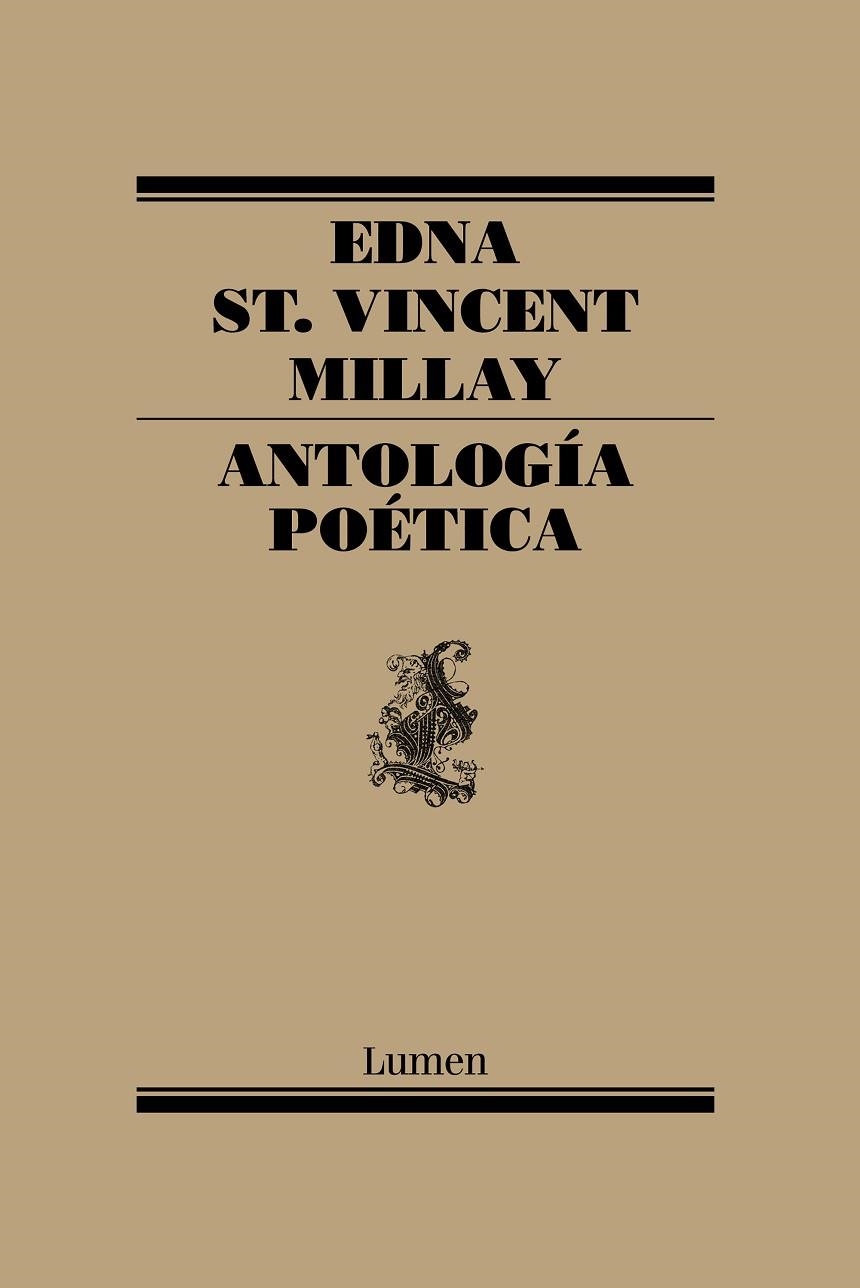 EDNA
ST. VINCENT
MILLAY

ANTOLOGÍA
POÉTICA

Lumen